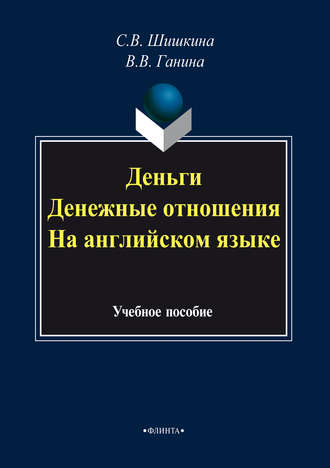 С.В. Шишкина
В.В. Ганина

Деньги
Денежные отношения
На английском языке

Учебное пособие

•ФЛИНТА•